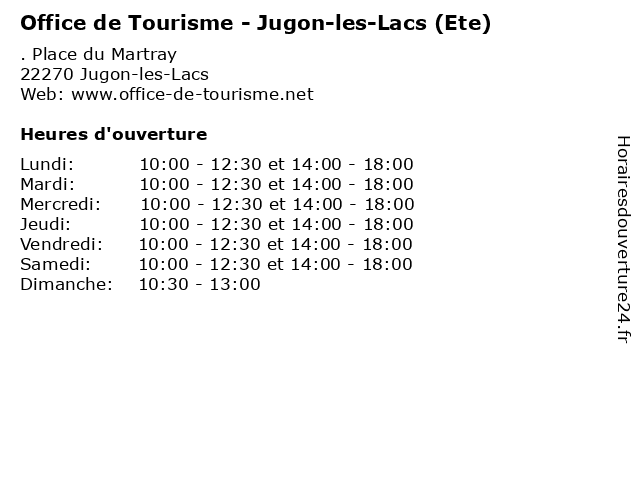 Office de Tourisme - Jugon-les-Lacs (Ete)

. Place du Martray
22270 Jugon-les-Lacs
Web: www.office-de-tourisme.net

Heures d'ouverture

Lundi: 10:00 - 12:30 et 14:00 - 18:00
Mardi: 10:00 - 12:30 et 14:00 - 18:00
Mercredi: 10:00 - 12:30 et 14:00 - 18:00
Jeudi: 10:00 - 12:30 et 14:00 - 18:00
Vendredi: 10:00 - 12:30 et 14:00 - 18:00
Samedi: 10:00 - 12:30 et 14:00 - 18:00
Dimanche: 10:30 - 13:00

Horairesdouverture24.fr